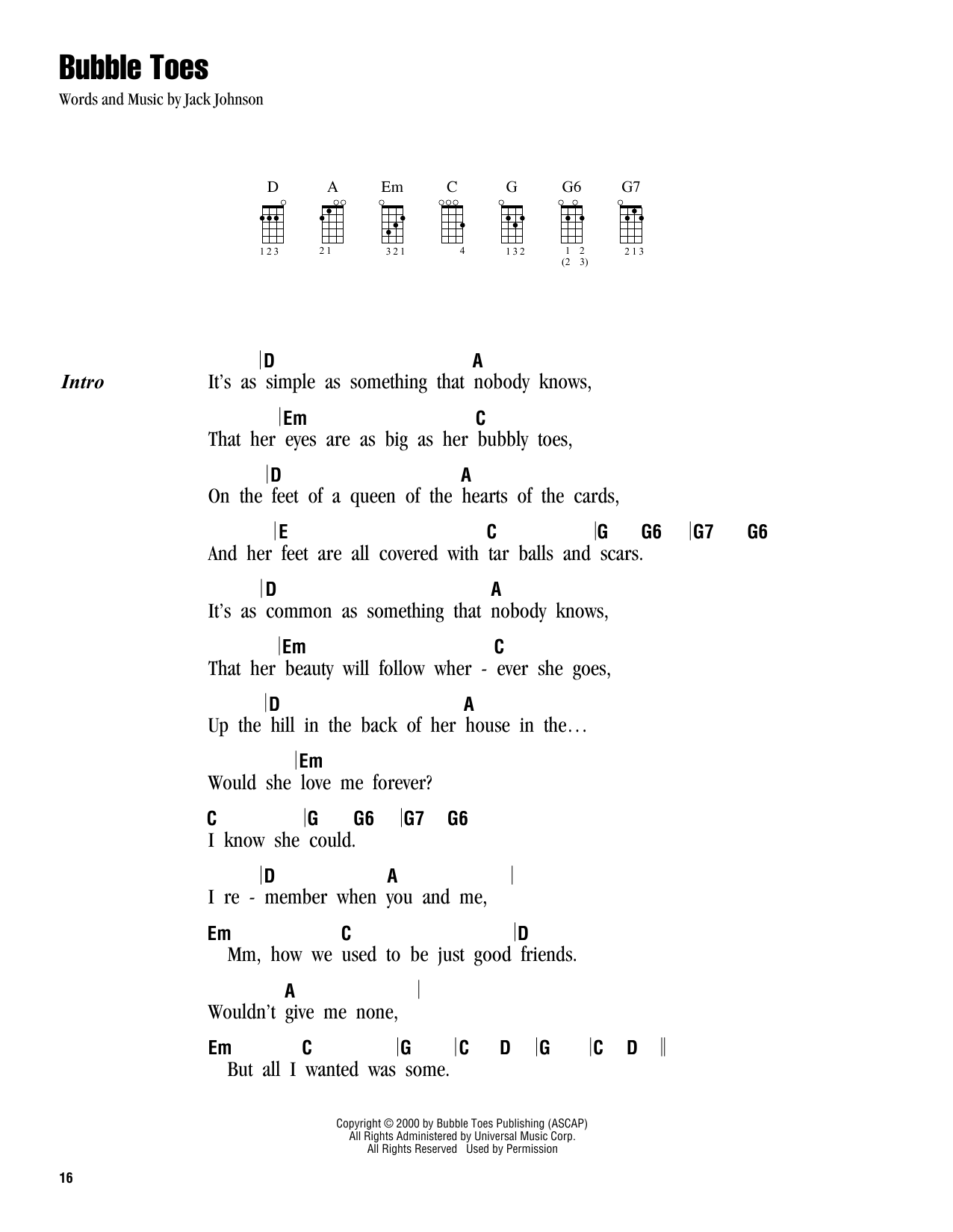 Bubble Toes

Words and Music by Jack Johnson

D A Em C G G6 G7

123 21 321 4 132 1 2 (2 3) 213

Intro

|D A
It's as simple as something that nobody knows,

|Em C
That her eyes are as big as her bubbly toes,

|D A
On the feet of a queen of the hearts of the cards,

|E C |G G6 |G7 G6
And her feet are all covered with tar balls and scars.

|D A
It's as common as something that nobody knows,

|Em C
That her beauty will follow wher - ever she goes,

|D A
Up the hill in the back of her house in the…

|Em
Would she love me forever?

C |G G6 |G7 G6
I know she could.

|D A |
I re - member when you and me,

Em C |D
Mm, how we used to be just good friends.

A |
Wouldn't give me none,

Em C |G |C D |G |C D ||
But all I wanted was some.

Copyright © 2000 by Bubble Toes Publishing (ASCAP)
All Rights Administered by Universal Music Corp.
All Rights Reserved Used by Permission

16